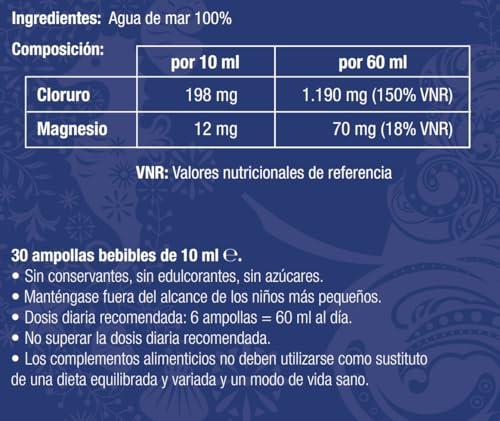 Ingredientes: Agua de mar 100%

Composición:

| | por 10 ml | por 60 ml |
|---|---|---|
| Cloruro | 198 mg | 1.190 mg (150% VNR) |
| Magnesio | 12 mg | 70 mg (18% VNR) |

VNR: Valores nutricionales de referencia

30 ampollas bebibles de 10 ml ℮.
• Sin conservantes, sin edulcorantes, sin azúcares.
• Manténgase fuera del alcance de los niños más pequeños.
• Dosis diaria recomendada: 6 ampollas = 60 ml al día.
• No superar la dosis diaria recomendada.
• Los complementos alimenticios no deben utilizarse como sustituto de una dieta equilibrada y variada y un modo de vida sano.